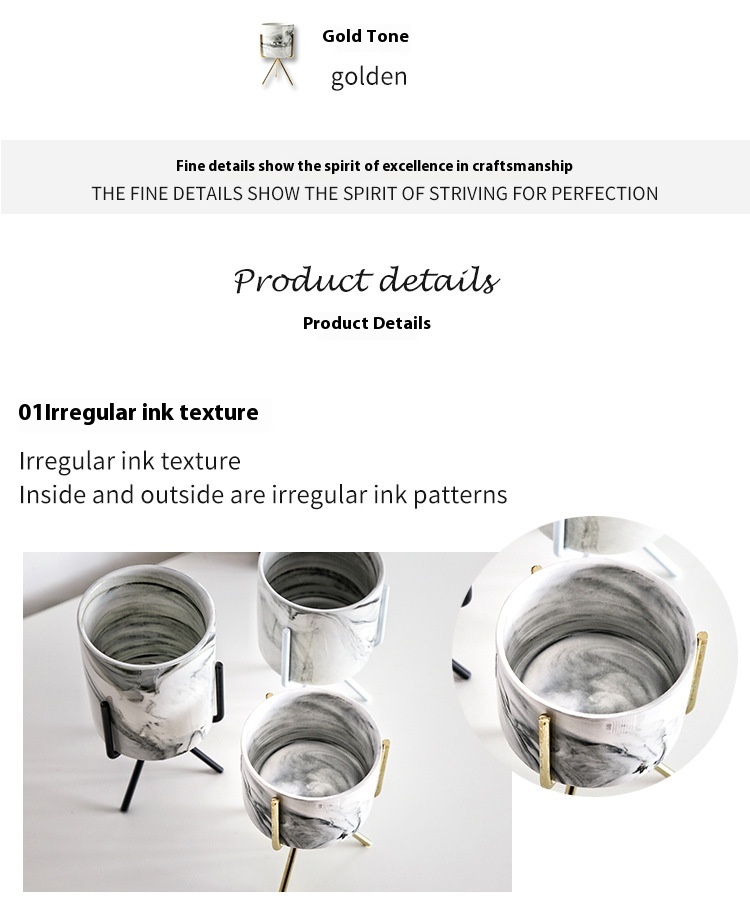 Gold Tone
golden

Fine details show the spirit of excellence in craftsmanship
THE FINE DETAILS SHOW THE SPIRIT OF STRIVING FOR PERFECTION

Product details
Product Details

01Irregular ink texture

Irregular ink texture
Inside and outside are irregular ink patterns